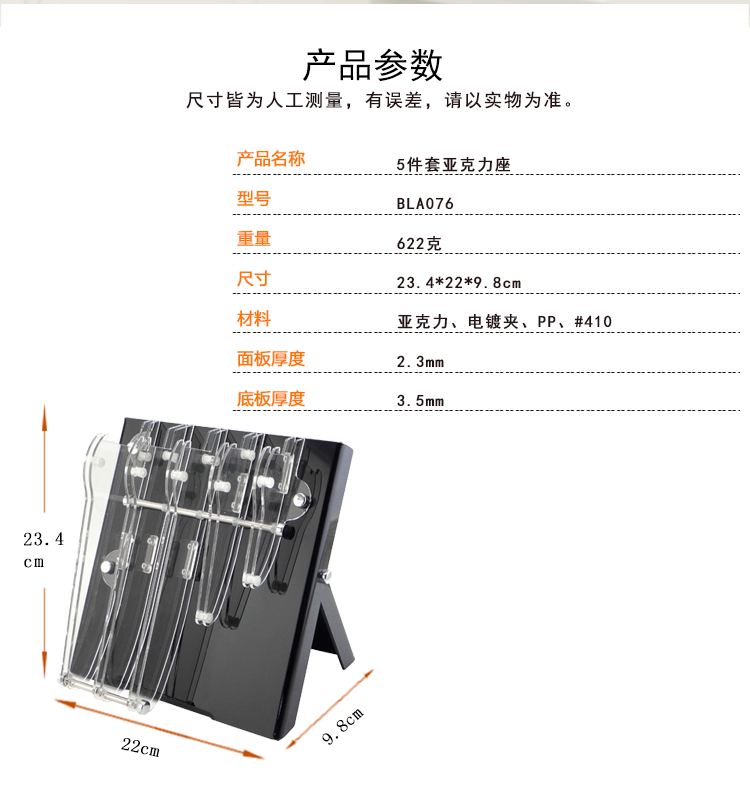 产品参数
尺寸皆为人工测量，有误差，请以实物为准。

| 产品名称 | 5件套亚克力座 |
|---|---|
| 型号 | BLA076 |
| 重量 | 622克 |
| 尺寸 | 23.4*22*9.8cm |
| 材料 | 亚克力、电镀夹、PP、#410 |
| 面板厚度 | 2.3mm |
| 底板厚度 | 3.5mm |

23.4 cm

22cm

9.8cm